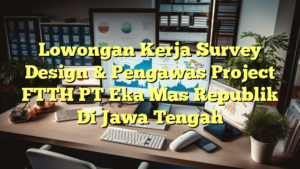 Lowongan Kerja Survey Design & Pengawas Project FTTH PT Eka Mas Republik Di Jawa Tengah